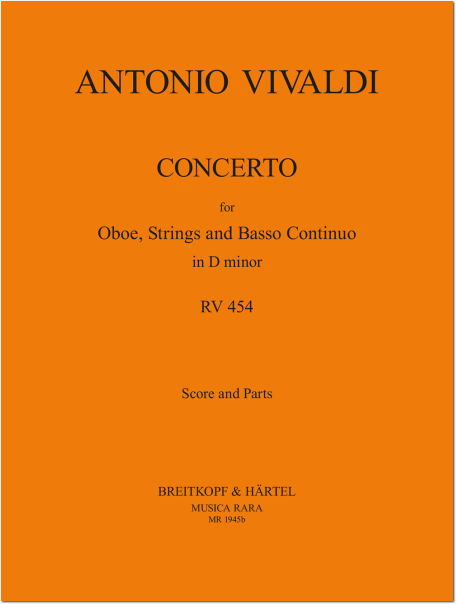 ANTONIO VIVALDI

CONCERTO

for

Oboe, Strings and Basso Continuo

in D minor

RV 454

Score and Parts

BREITKOPF & HÄRTEL

MUSICA RARA

MR 1945b